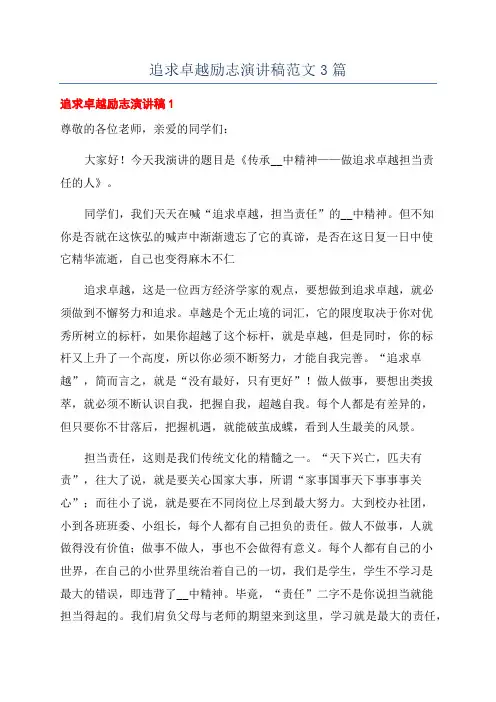 追求卓越励志演讲稿范文 3 篇

追求卓越励志演讲稿 1

尊敬的各位老师，亲爱的同学们：

大家好！今天我演讲的题目是《传承__中精神——做追求卓越担当责任的人》。

同学们，我们天天在喊“追求卓越，担当责任”的__中精神。但不知你是否就在这恢弘的喊声中渐渐遗忘了它的真谛，是否在这日复一日中使它精华流逝，自己也变得麻木不仁

追求卓越，这是一位西方经济学家的观点，要想做到追求卓越，就必须做到不懈努力和追求。卓越是个无止境的词汇，它的限度取决于你对优秀所树立的标杆，如果你超越了这个标杆，就是卓越，但是同时，你的标杆又上升了一个高度，所以你必须不断努力，才能自我完善。“追求卓越”，简而言之，就是“没有最好，只有更好”！做人做事，要想出类拔萃，就必须不断认识自我，把握自我，超越自我。每个人都是有差异的，但只要你不甘落后，把握机遇，就能破茧成蝶，看到人生最美的风景。

担当责任，这则是我们传统文化的精髓之一。“天下兴亡，匹夫有责”，往大了说，就是要关心国家大事，所谓“家事国事天下事事事关心”；而往小了说，就是要在不同岗位上尽到最大努力。大到校办社团，小到各班班委、小组长，每个人都有自己担负的责任。做人不做事，人就做得没有价值；做事不做人，事也不会做得有意义。每个人都有自己的小世界，在自己的小世界里统治着自己的一切，我们是学生，学生不学习是最大的错误，即违背了__中精神。毕竟，“责任”二字不是你说担当就能担当得起的。我们肩负父母与老师的期望来到这里，学习就是最大的责任，